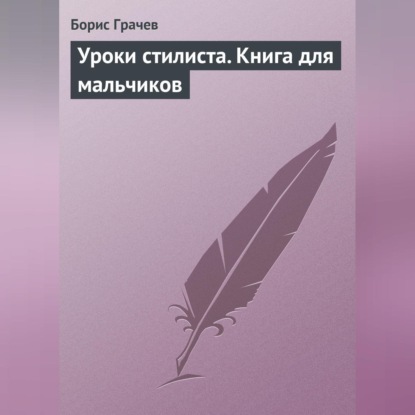 Борис Грачев

Уроки стилиста. Книга для мальчиков